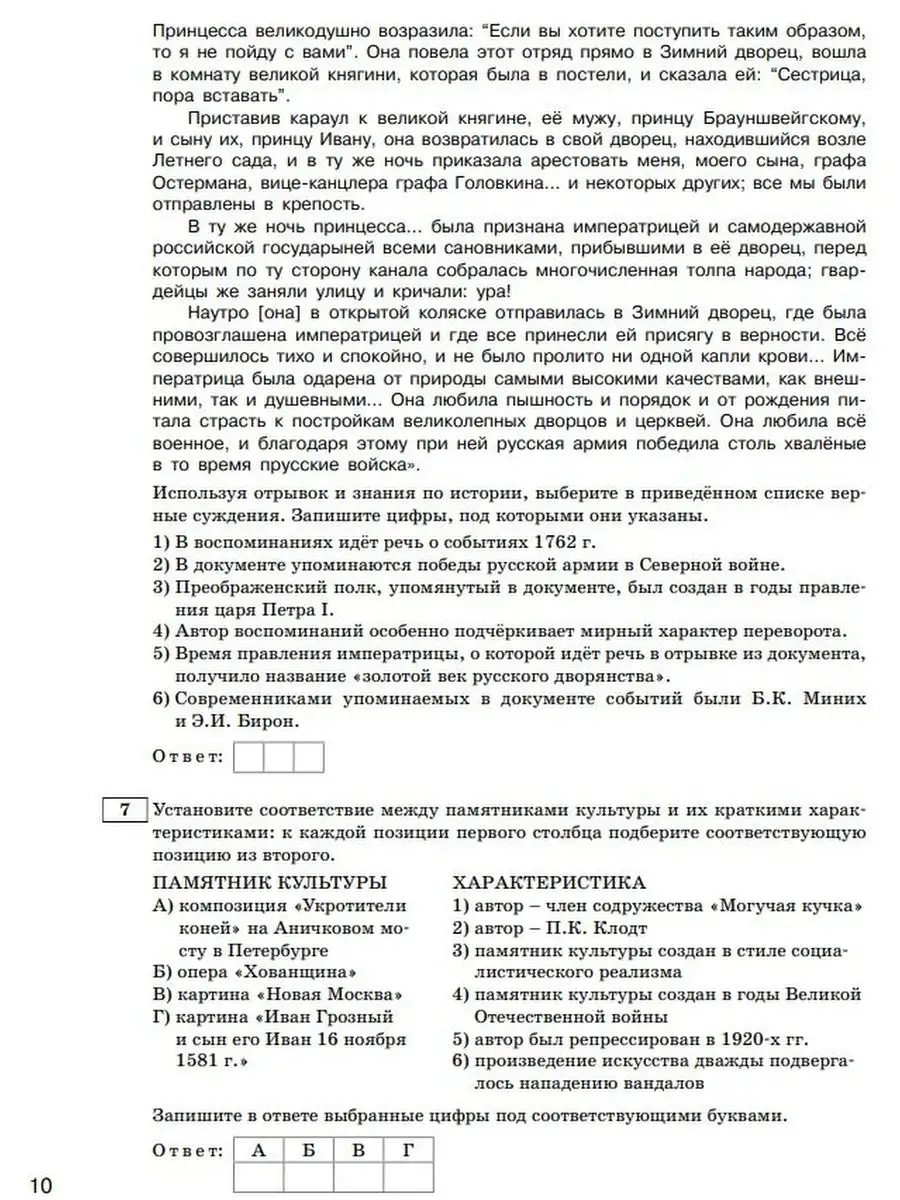 Принцесса великодушно возразила: "Если вы хотите поступить таким образом, то я не пойду с вами". Она повела этот отряд прямо в Зимний дворец, вошла в комнату великой княгини, которая была в постели, и сказала ей: "Сестрица, пора вставать".

Приставив караул к великой княгине, её мужу, принцу Брауншвейгскому, и сыну их, принцу Ивану, она возвратилась в свой дворец, находившийся возле Летнего сада, и в ту же ночь приказала арестовать меня, моего сына, графа Остермана, вице-канцлера графа Головкина... и некоторых других; все мы были отправлены в крепость.

В ту же ночь принцесса... была признана императрицей и самодержавной российской государыней всеми сановниками, прибывшими в её дворец, перед которым по ту сторону канала собралась многочисленная толпа народа; гвардейцы же заняли улицу и кричали: ура!

Наутро [она] в открытой коляске отправилась в Зимний дворец, где была провозглашена императрицей и где все принесли ей присягу в верности. Всё совершилось тихо и спокойно, и не было пролито ни одной капли крови... Императрица была одарена от природы самыми высокими качествами, как внешними, так и душевными... Она любила пышность и порядок и от рождения питала страсть к постройкам великолепных дворцов и церквей. Она любила всё военное, и благодаря этому при ней русская армия победила столь хвалёные в то время прусские войска».

Используя отрывок и знания по истории, выберите в приведённом списке верные суждения. Запишите цифры, под которыми они указаны.

1) В воспоминаниях идёт речь о событиях 1762 г.
2) В документе упоминаются победы русской армии в Северной войне.
3) Преображенский полк, упомянутый в документе, был создан в годы правления царя Петра I.
4) Автор воспоминаний особенно подчёркивает мирный характер переворота.
5) Время правления императрицы, о которой идёт речь в отрывке из документа, получило название «золотой век русского дворянства».
6) Современниками упоминаемых в документе событий были Б.К. Миних и Э.И. Бирон.

Ответ:

7 Установите соответствие между памятниками культуры и их краткими характеристиками: к каждой позиции первого столбца подберите соответствующую позицию из второго.

ПАМЯТНИК КУЛЬТУРЫ
А) композиция «Укротители коней» на Аничковом мосту в Петербурге
Б) опера «Хованщина»
В) картина «Новая Москва»
Г) картина «Иван Грозный и сын его Иван 16 ноября 1581 г.»

ХАРАКТЕРИСТИКА
1) автор – член содружества «Могучая кучка»
2) автор – П.К. Клодт
3) памятник культуры создан в стиле социалистического реализма
4) памятник культуры создан в годы Великой Отечественной войны
5) автор был репрессирован в 1920-х гг.
6) произведение искусства дважды подвергалось нападению вандалов

Запишите в ответе выбранные цифры под соответствующими буквами.

Ответ:
| А | Б | В | Г |
|---|---|---|---|
| | | | |

10